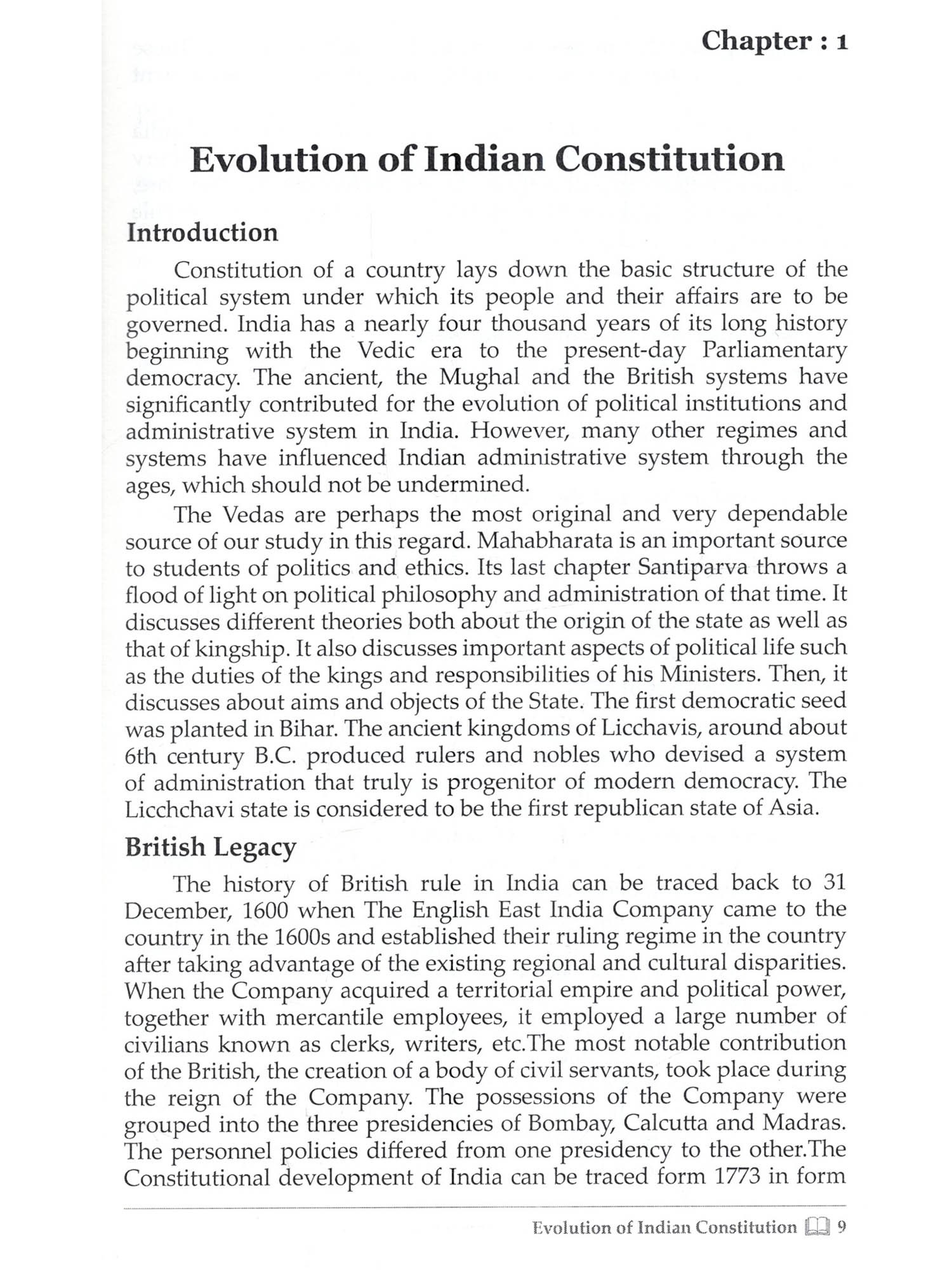 Chapter : 1

Evolution of Indian Constitution

Introduction

Constitution of a country lays down the basic structure of the political system under which its people and their affairs are to be governed. India has a nearly four thousand years of its long history beginning with the Vedic era to the present-day Parliamentary democracy. The ancient, the Mughal and the British systems have significantly contributed for the evolution of political institutions and administrative system in India. However, many other regimes and systems have influenced Indian administrative system through the ages, which should not be undermined.

The Vedas are perhaps the most original and very dependable source of our study in this regard. Mahabharata is an important source to students of politics and ethics. Its last chapter Santiparva throws a flood of light on political philosophy and administration of that time. It discusses different theories both about the origin of the state as well as that of kingship. It also discusses important aspects of political life such as the duties of the kings and responsibilities of his Ministers. Then, it discusses about aims and objects of the State. The first democratic seed was planted in Bihar. The ancient kingdoms of Licchavis, around about 6th century B.C. produced rulers and nobles who devised a system of administration that truly is progenitor of modern democracy. The Licchchavi state is considered to be the first republican state of Asia.

British Legacy

The history of British rule in India can be traced back to 31 December, 1600 when The English East India Company came to the country in the 1600s and established their ruling regime in the country after taking advantage of the existing regional and cultural disparities. When the Company acquired a territorial empire and political power, together with mercantile employees, it employed a large number of civilians known as clerks, writers, etc.The most notable contribution of the British, the creation of a body of civil servants, took place during the reign of the Company. The possessions of the Company were grouped into the three presidencies of Bombay, Calcutta and Madras. The personnel policies differed from one presidency to the other.The Constitutional development of India can be traced form 1773 in form

Evolution of Indian Constitution 9